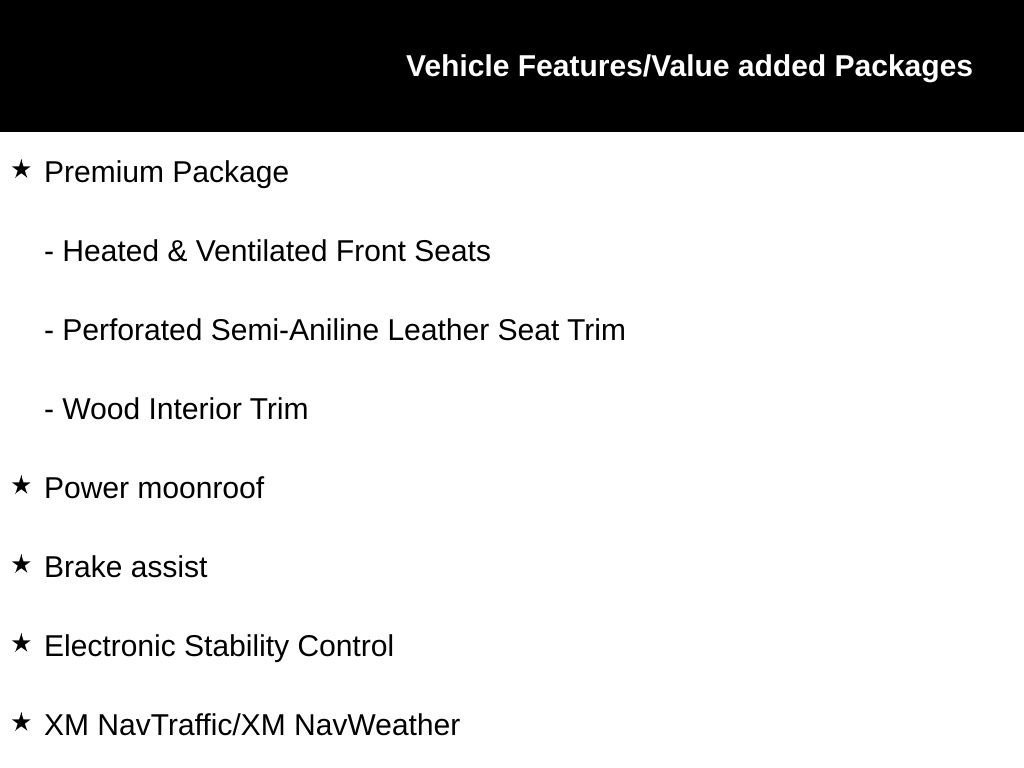 Vehicle Features/Value added Packages

★ Premium Package

- Heated & Ventilated Front Seats

- Perforated Semi-Aniline Leather Seat Trim

- Wood Interior Trim

★ Power moonroof

★ Brake assist

★ Electronic Stability Control

★ XM NavTraffic/XM NavWeather